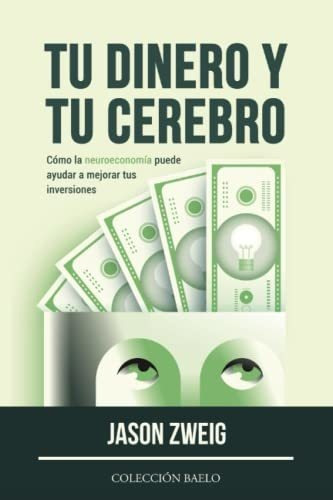 TU DINERO Y TU CEREBRO

Cómo la neuroeconomía puede ayudar a mejorar tus inversiones

JASON ZWEIG

COLECCIÓN BAELO